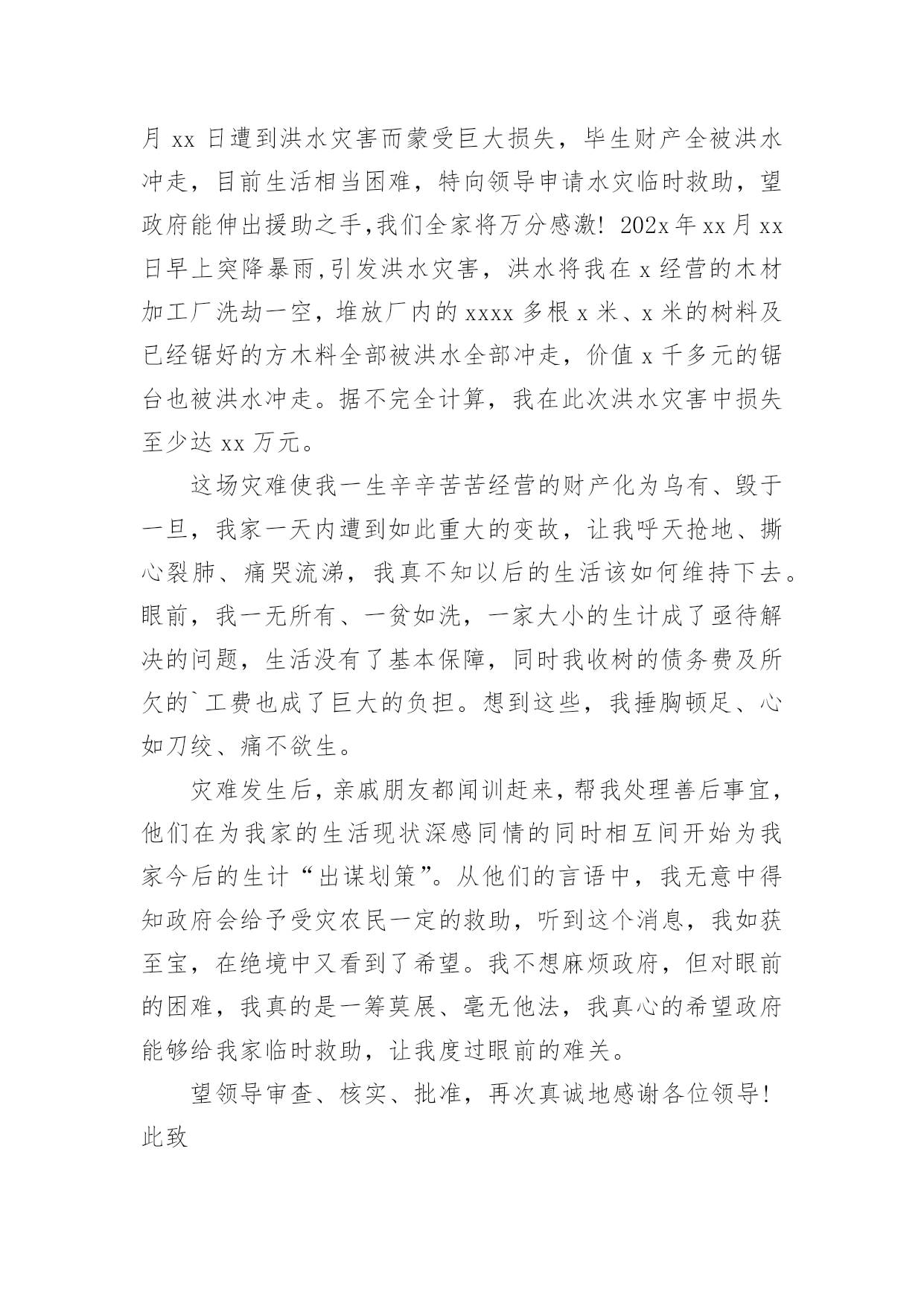 月 xx 日遭到洪水灾害而蒙受巨大损失，毕生财产全被洪水冲走，目前生活相当困难，特向领导申请水灾临时救助，望政府能伸出援助之手,我们全家将万分感激! 202x 年 xx 月 xx 日早上突降暴雨,引发洪水灾害，洪水将我在 x 经营的木材加工厂洗劫一空，堆放厂内的 xxxx 多根 x 米、x 米的树料及已经锯好的方木料全部被洪水全部冲走，价值 x 千多元的锯台也被洪水冲走。据不完全计算，我在此次洪水灾害中损失至少达 xx 万元。

这场灾难使我一生辛辛苦苦经营的财产化为乌有、毁于一旦，我家一天内遭到如此重大的变故，让我呼天抢地、撕心裂肺、痛哭流涕，我真不知以后的生活该如何维持下去。眼前，我一无所有、一贫如洗，一家大小的生计成了亟待解决的问题，生活没有了基本保障，同时我收树的债务费及所欠的`工费也成了巨大的负担。想到这些，我捶胸顿足、心如刀绞、痛不欲生。

灾难发生后，亲戚朋友都闻训赶来，帮我处理善后事宜，他们在为我家的生活现状深感同情的同时相互间开始为我家今后的生计“出谋划策”。从他们的言语中，我无意中得知政府会给予受灾农民一定的救助，听到这个消息，我如获至宝，在绝境中又看到了希望。我不想麻烦政府，但对眼前的困难，我真的是一筹莫展、毫无他法，我真心的希望政府能够给我家临时救助，让我度过眼前的难关。

望领导审查、核实、批准，再次真诚地感谢各位领导!
此致